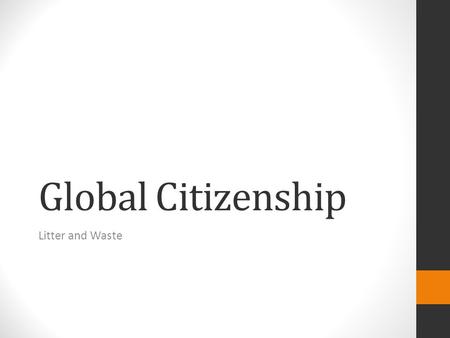 Global Citizenship

Litter and Waste